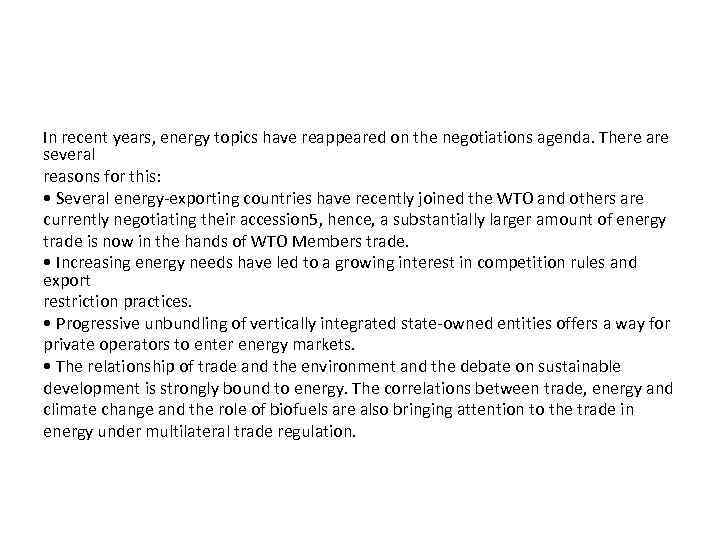 In recent years, energy topics have reappeared on the negotiations agenda. There are several reasons for this:

• Several energy-exporting countries have recently joined the WTO and others are currently negotiating their accession5, hence, a substantially larger amount of energy trade is now in the hands of WTO Members trade.

• Increasing energy needs have led to a growing interest in competition rules and export restriction practices.

• Progressive unbundling of vertically integrated state-owned entities offers a way for private operators to enter energy markets.

• The relationship of trade and the environment and the debate on sustainable development is strongly bound to energy. The correlations between trade, energy and climate change and the role of biofuels are also bringing attention to the trade in energy under multilateral trade regulation.